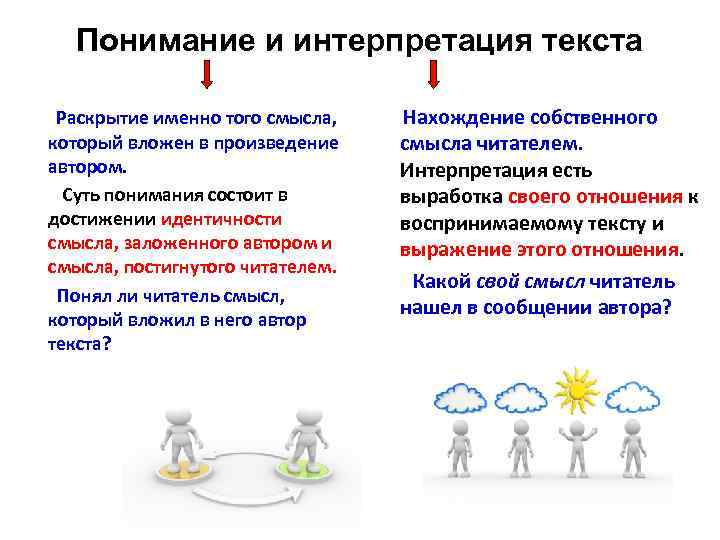 Понимание и интерпретация текста

Раскрытие именно того смысла, который вложен в произведение автором.

Суть понимания состоит в достижении идентичности смысла, заложенного автором и смысла, постигнутого читателем.

Понял ли читатель смысл, который вложил в него автор текста?

Нахождение собственного смысла читателем. Интерпретация есть выработка своего отношения к воспринимаемому тексту и выражение этого отношения.

Какой свой смысл читатель нашел в сообщении автора?